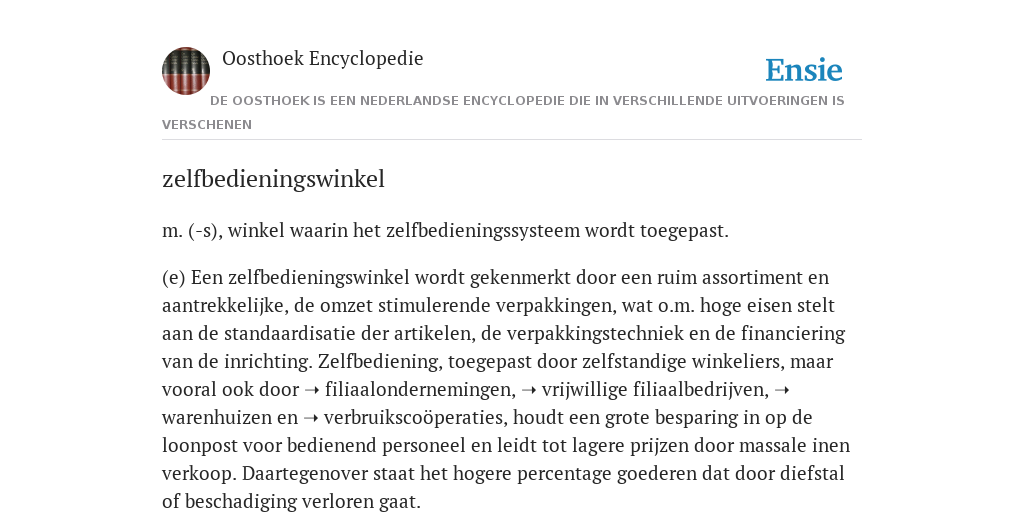 Oosthoek Encyclopedie

Ensie

DE OOSTHOEK IS EEN NEDERLANDSE ENCYCLOPEDIE DIE IN VERSCHILLENDE UITVOERINGEN IS VERSCHENEN

zelfbedieningswinkel

m. (-s), winkel waarin het zelfbedieningssysteem wordt toegepast.

(e) Een zelfbedieningswinkel wordt gekenmerkt door een ruim assortiment en aantrekkelijke, de omzet stimulerende verpakkingen, wat o.m. hoge eisen stelt aan de standaardisatie der artikelen, de verpakkingstechniek en de financiering van de inrichting. Zelfbediening, toegepast door zelfstandige winkeliers, maar vooral ook door ➝ filiaalondernemingen, ➝ vrijwillige filiaalbedrijven, ➝ warenhuizen en ➝ verbruikscoöperaties, houdt een grote besparing in op de loonpost voor bedienend personeel en leidt tot lagere prijzen door massale inen verkoop. Daartegenover staat het hogere percentage goederen dat door diefstal of beschadiging verloren gaat.